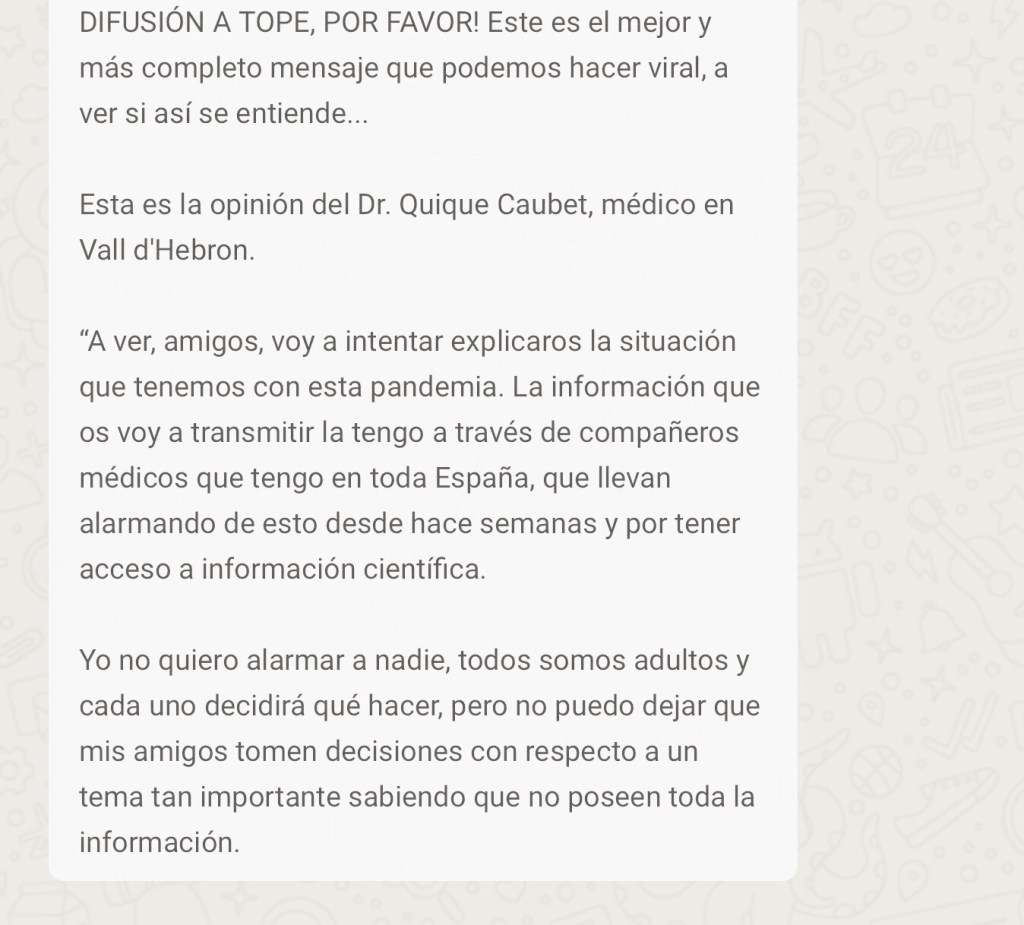 DIFUSIÓN A TOPE, POR FAVOR! Este es el mejor y más completo mensaje que podemos hacer viral, a ver si así se entiende...

Esta es la opinión del Dr. Quique Caubet, médico en Vall d'Hebron.

“A ver, amigos, voy a intentar explicaros la situación que tenemos con esta pandemia. La información que os voy a transmitir la tengo a través de compañeros médicos que tengo en toda España, que llevan alarmando de esto desde hace semanas y por tener acceso a información científica.

Yo no quiero alarmar a nadie, todos somos adultos y cada uno decidirá qué hacer, pero no puedo dejar que mis amigos tomen decisiones con respecto a un tema tan importante sabiendo que no poseen toda la información.